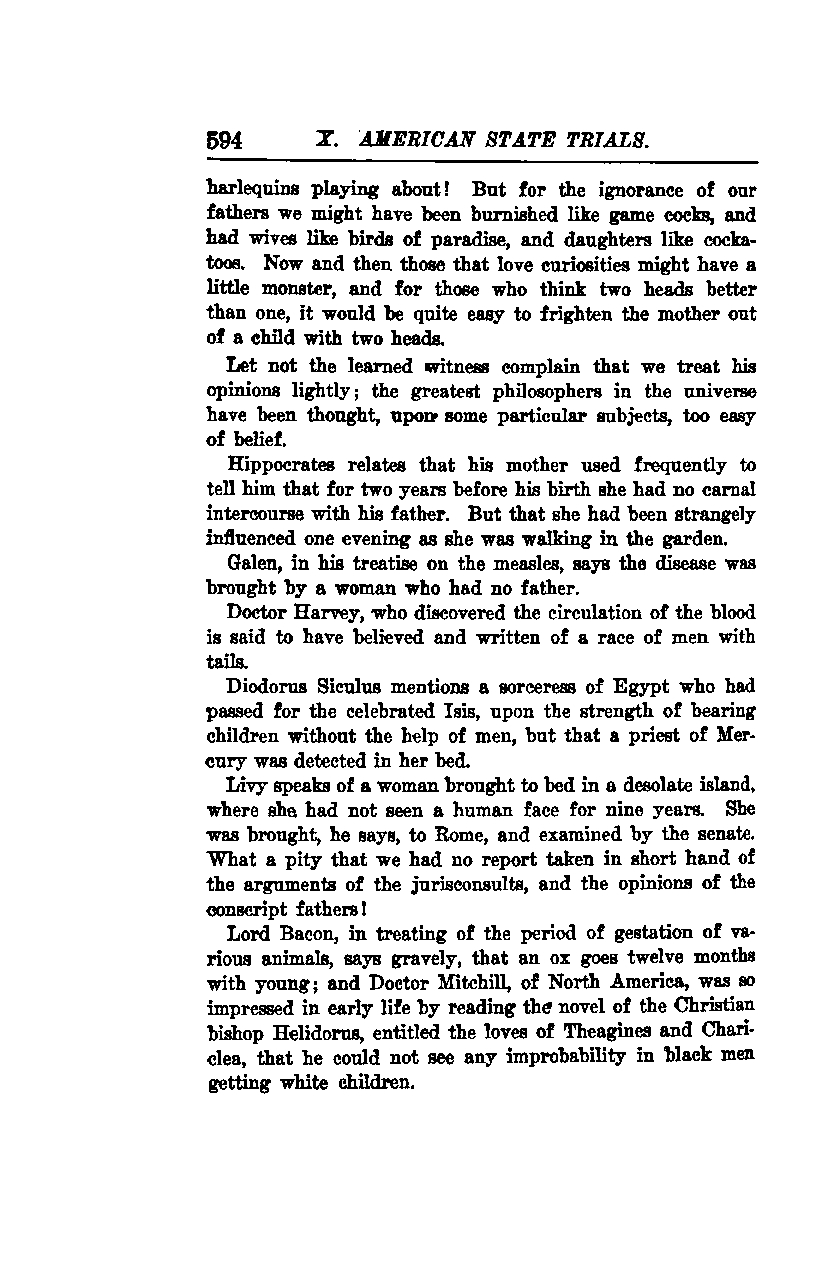 594 X. AMERICAN STATE TRIALS.

harlequins playing about! But for the ignorance of our fathers we might have been burnished like game cocks, and had wives like birds of paradise, and daughters like cockatoos. Now and then those that love curiosities might have a little monster, and for those who think two heads better than one, it would be quite easy to frighten the mother out of a child with two heads.

Let not the learned witness complain that we treat his opinions lightly; the greatest philosophers in the universe have been thought, upon some particular subjects, too easy of belief.

Hippocrates relates that his mother used frequently to tell him that for two years before his birth she had no carnal intercourse with his father. But that she had been strangely influenced one evening as she was walking in the garden.

Galen, in his treatise on the measles, says the disease was brought by a woman who had no father.

Doctor Harvey, who discovered the circulation of the blood is said to have believed and written of a race of men with tails.

Diodorus Siculus mentions a sorceress of Egypt who had passed for the celebrated Isis, upon the strength of bearing children without the help of men, but that a priest of Mercury was detected in her bed.

Livy speaks of a woman brought to bed in a desolate island, where she had not seen a human face for nine years. She was brought, he says, to Rome, and examined by the senate. What a pity that we had no report taken in short hand of the arguments of the jurisconsults, and the opinions of the conscript fathers!

Lord Bacon, in treating of the period of gestation of various animals, says gravely, that an ox goes twelve months with young; and Doctor Mitchill, of North America, was so impressed in early life by reading the novel of the Christian bishop Helidorus, entitled the loves of Theagines and Chariclea, that he could not see any improbability in black men getting white children.